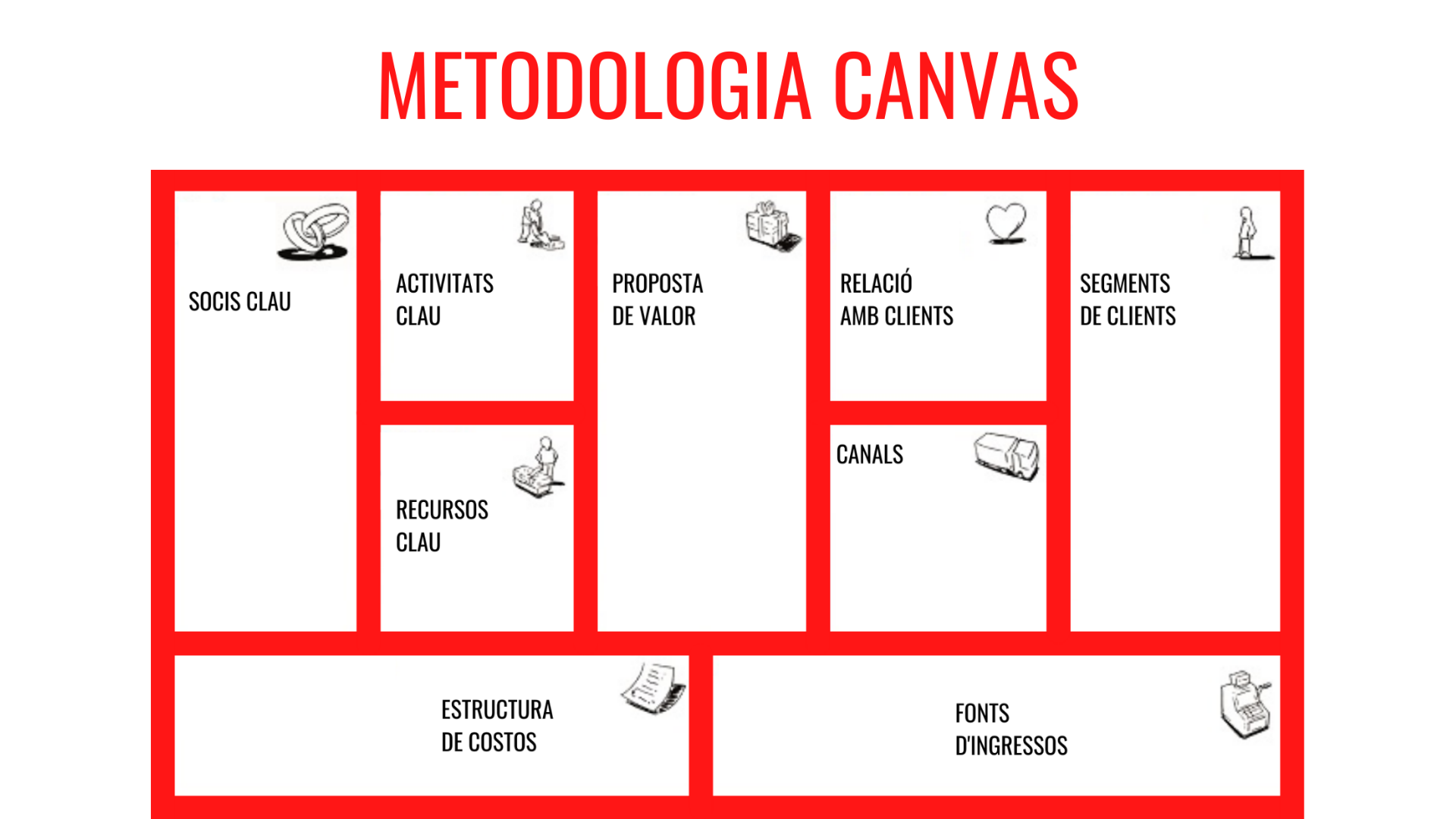 METODOLOGIA CANVAS

SOCIS CLAU

ACTIVITATS CLAU

RECURSOS CLAU

PROPOSTA DE VALOR

RELACIÓ AMB CLIENTS

CANALS

SEGMENTS DE CLIENTS

ESTRUCTURA DE COSTOS

FONTS D'INGRESSOS